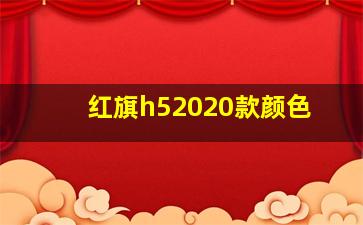 红旗h52020款颜色